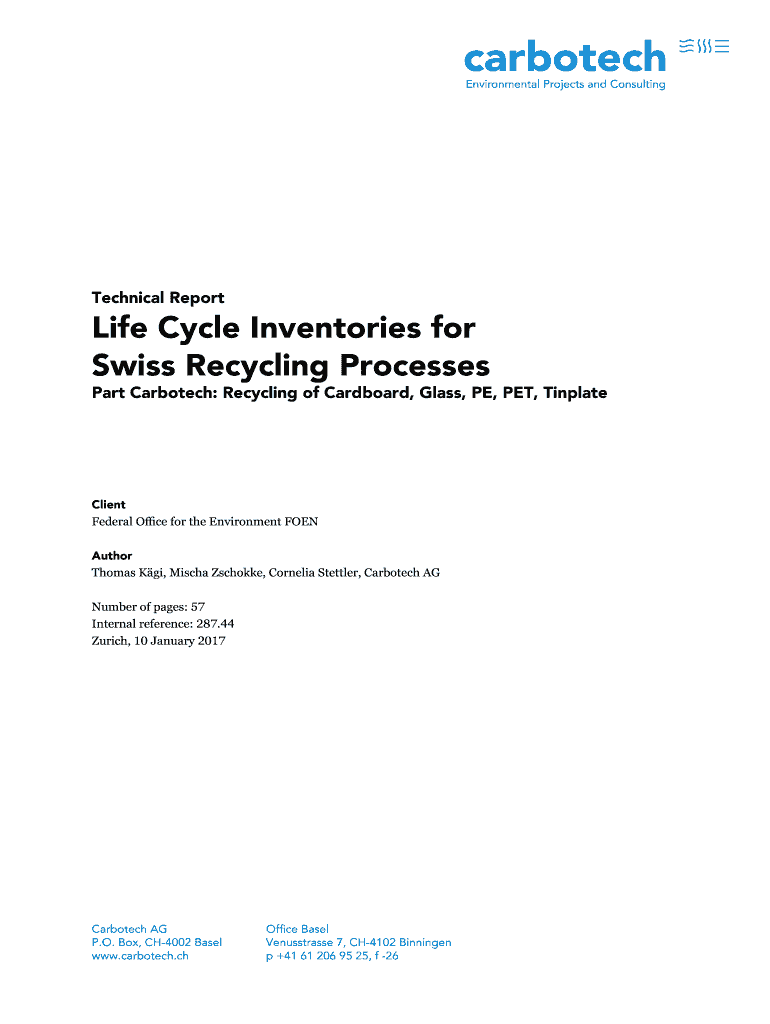 carbotech
Environmental Projects and Consulting

Technical Report

Life Cycle Inventories for Swiss Recycling Processes

Part Carbotech: Recycling of Cardboard, Glass, PE, PET, Tinplate

Client
Federal Office for the Environment FOEN

Author
Thomas Kägi, Mischa Zschokke, Cornelia Stettler, Carbotech AG

Number of pages: 57
Internal reference: 287.44
Zurich, 10 January 2017

Carbotech AG
P.O. Box, CH-4002 Basel
www.carbotech.ch

Office Basel
Venusstrasse 7, CH-4102 Binningen
p +41 61 206 95 25, f -26